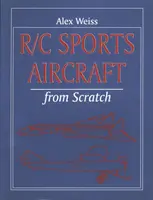 Alex Weiss

R/C SPORTS AIRCRAFT

from Scratch